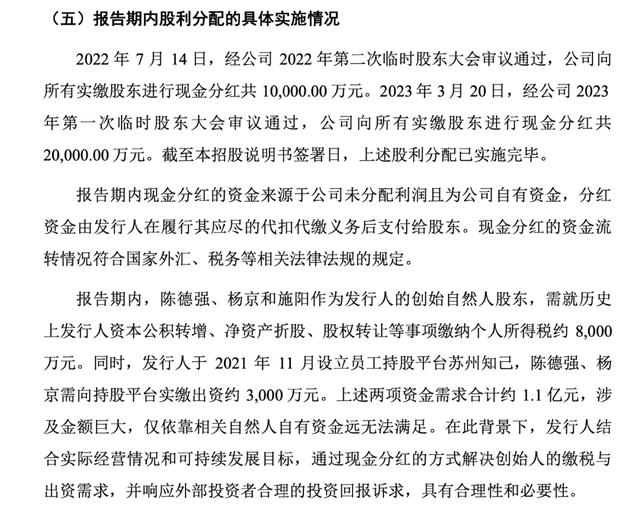 （五）报告期内股利分配的具体实施情况

2022 年 7 月 14 日，经公司 2022 年第二次临时股东大会审议通过，公司向所有实缴股东进行现金分红共 10,000.00 万元。2023 年 3 月 20 日，经公司 2023 年第一次临时股东大会审议通过，公司向所有实缴股东进行现金分红共 20,000.00 万元。截至本招股说明书签署日，上述股利分配已实施完毕。

报告期内现金分红的资金来源于公司未分配利润且为公司自有资金，分红资金由发行人在履行其应尽的代扣代缴义务后支付给股东。现金分红的资金流转情况符合国家外汇、税务等相关法律法规的规定。

报告期内，陈德强、杨京和施阳作为发行人的创始自然人股东，需就历史上发行人资本公积转增、净资产折股、股权转让等事项缴纳个人所得税约 8,000 万元。同时，发行人于 2021 年 11 月设立员工持股平台苏州知己，陈德强、杨京需向持股平台实缴出资约 3,000 万元。上述两项资金需求合计约 1.1 亿元，涉及金额巨大，仅依靠相关自然人自有资金远无法满足。在此背景下，发行人结合实际经营情况和可持续发展目标，通过现金分红的方式解决创始人的缴税与出资需求，并响应外部投资者合理的投资回报诉求，具有合理性和必要性。